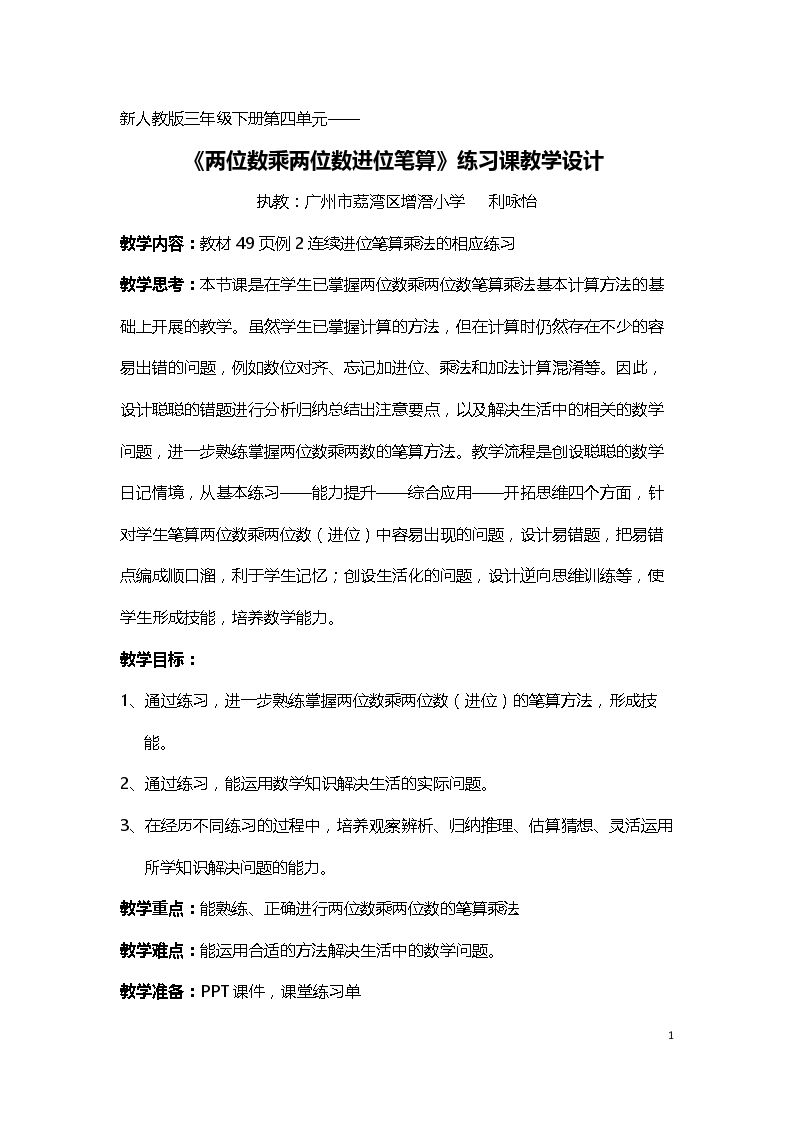 新人教版三年级下册第四单元——

《两位数乘两位数进位笔算》练习课教学设计

执教：广州市荔湾区增滘小学 利咏怡

教学内容：教材49页例2连续进位笔算乘法的相应练习

教学思考：本节课是在学生已掌握两位数乘两位数笔算乘法基本计算方法的基础上开展的教学。虽然学生已掌握计算的方法，但在计算时仍然存在不少的容易出错的问题，例如数位对齐、忘记加进位、乘法和加法计算混淆等。因此，设计聪聪的错题进行分析归纳总结出注意要点，以及解决生活中的相关的数学问题，进一步熟练掌握两位数乘两数的笔算方法。教学流程是创设聪聪的数学日记情境，从基本练习——能力提升——综合应用——开拓思维四个方面，针对学生笔算两位数乘两位数（进位）中容易出现的问题，设计易错题，把易错点编成顺口溜，利于学生记忆；创设生活化的问题，设计逆向思维训练等，使学生形成技能，培养数学能力。

教学目标：

1、通过练习，进一步熟练掌握两位数乘两位数（进位）的笔算方法，形成技能。

2、通过练习，能运用数学知识解决生活的实际问题。

3、在经历不同练习的过程中，培养观察辨析、归纳推理、估算猜想、灵活运用所学知识解决问题的能力。

教学重点：能熟练、正确进行两位数乘两位数的笔算乘法

教学难点：能运用合适的方法解决生活中的数学问题。

教学准备：PPT课件，课堂练习单

1